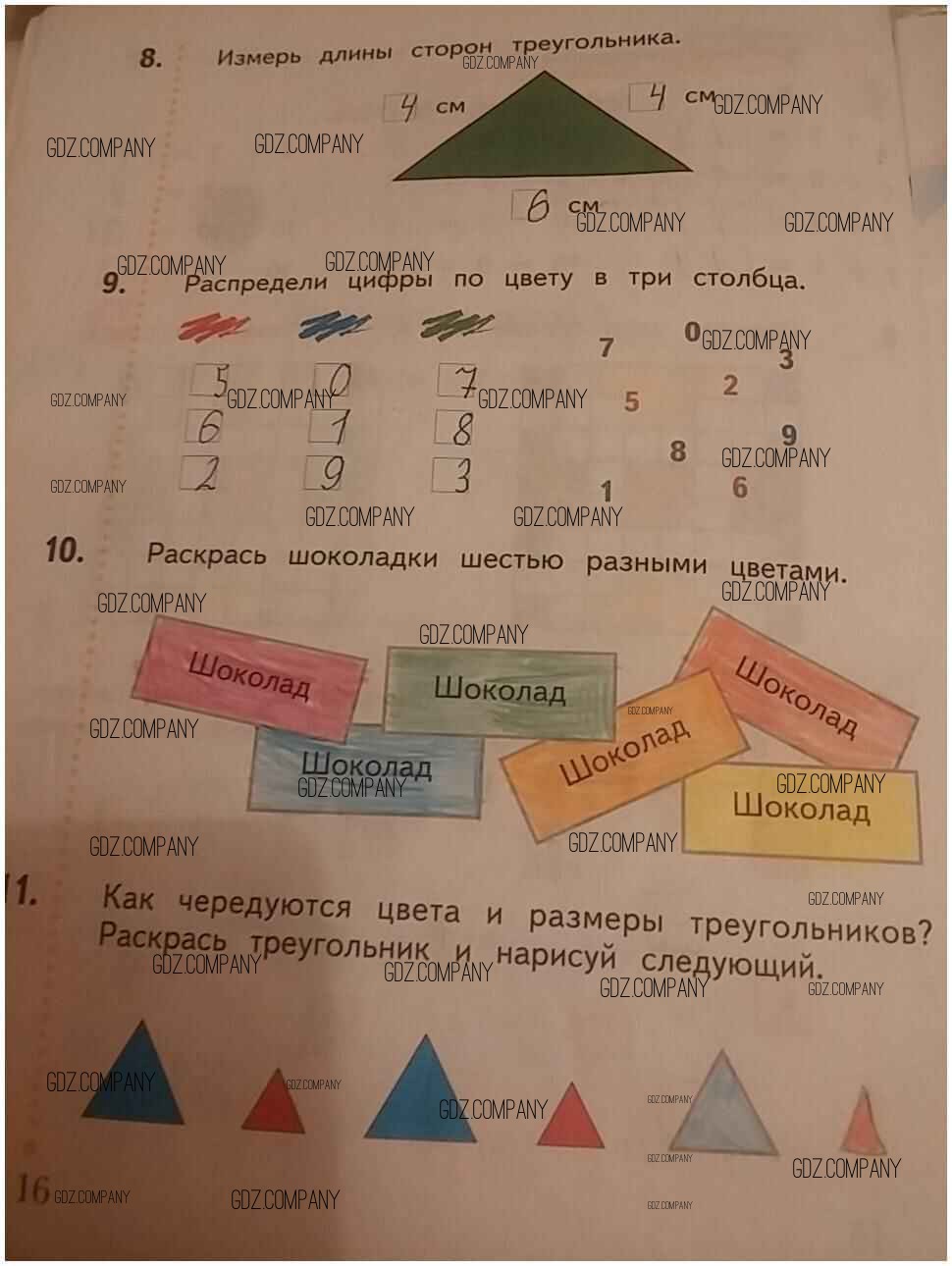 8. Измерь длины сторон треугольника.

4 см

4 см

6 см

9. Распредели цифры по цвету в три столбца.

5 0 7
6 1 8
2 9 3

7 0 3 2 5 9 8 1 6

10. Раскрась шоколадки шестью разными цветами.

Шоколад

Шоколад

Шоколад

Шоколад

Шоколад

Шоколад

11. Как чередуются цвета и размеры треугольников? Раскрась треугольник и нарисуй следующий.

16

GDZ.COMPANY